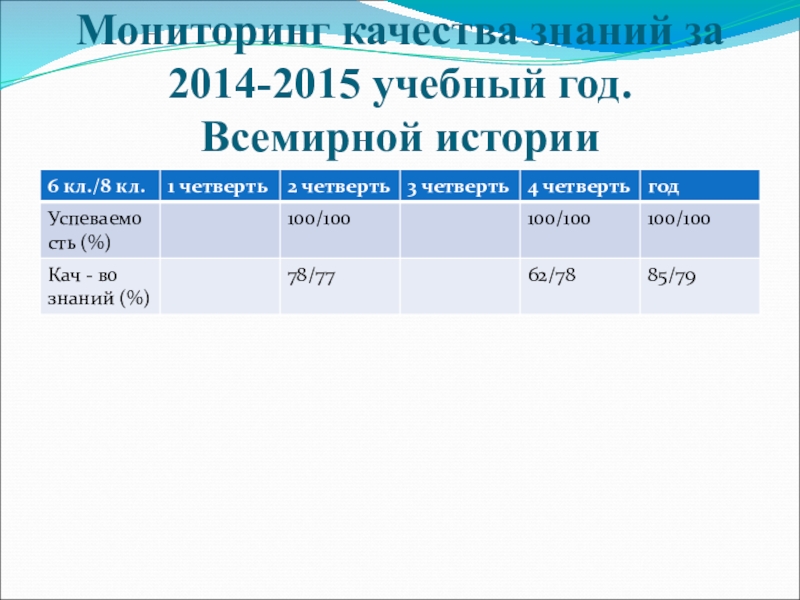 Мониторинг качества знаний за 2014-2015 учебный год. Всемирной истории

| 6 кл./8 кл. | 1 четверть | 2 четверть | 3 четверть | 4 четверть | год |
|---|---|---|---|---|---|
| Успеваемость (%) | | 100/100 | | 100/100 | 100/100 |
| Кач - во знаний (%) | | 78/77 | | 62/78 | 85/79 |